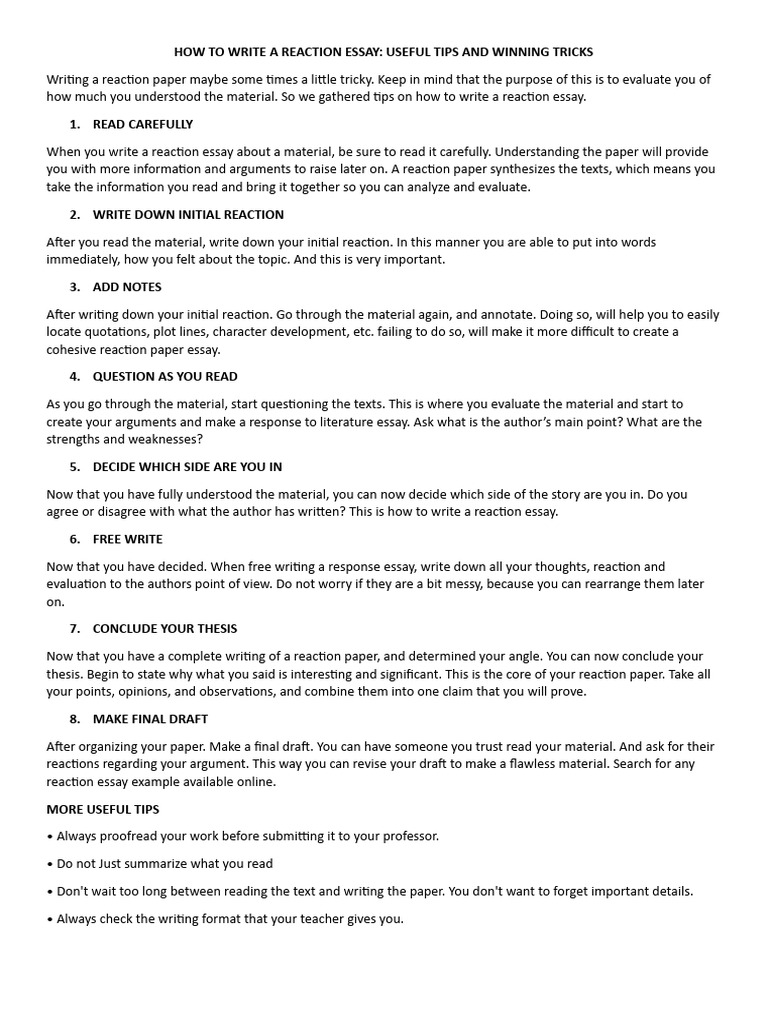 HOW TO WRITE A REACTION ESSAY: USEFUL TIPS AND WINNING TRICKS

Writing a reaction paper maybe some times a little tricky. Keep in mind that the purpose of this is to evaluate you of how much you understood the material. So we gathered tips on how to write a reaction essay.

1. READ CAREFULLY

When you write a reaction essay about a material, be sure to read it carefully. Understanding the paper will provide you with more information and arguments to raise later on. A reaction paper synthesizes the texts, which means you take the information you read and bring it together so you can analyze and evaluate.

2. WRITE DOWN INITIAL REACTION

After you read the material, write down your initial reaction. In this manner you are able to put into words immediately, how you felt about the topic. And this is very important.

3. ADD NOTES

After writing down your initial reaction. Go through the material again, and annotate. Doing so, will help you to easily locate quotations, plot lines, character development, etc. failing to do so, will make it more difficult to create a cohesive reaction paper essay.

4. QUESTION AS YOU READ

As you go through the material, start questioning the texts. This is where you evaluate the material and start to create your arguments and make a response to literature essay. Ask what is the author's main point? What are the strengths and weaknesses?

5. DECIDE WHICH SIDE ARE YOU IN

Now that you have fully understood the material, you can now decide which side of the story are you in. Do you agree or disagree with what the author has written? This is how to write a reaction essay.

6. FREE WRITE

Now that you have decided. When free writing a response essay, write down all your thoughts, reaction and evaluation to the authors point of view. Do not worry if they are a bit messy, because you can rearrange them later on.

7. CONCLUDE YOUR THESIS

Now that you have a complete writing of a reaction paper, and determined your angle. You can now conclude your thesis. Begin to state why what you said is interesting and significant. This is the core of your reaction paper. Take all your points, opinions, and observations, and combine them into one claim that you will prove.

8. MAKE FINAL DRAFT

After organizing your paper. Make a final draft. You can have someone you trust read your material. And ask for their reactions regarding your argument. This way you can revise your draft to make a flawless material. Search for any reaction essay example available online.

MORE USEFUL TIPS

• Always proofread your work before submitting it to your professor.

• Do not Just summarize what you read

• Don't wait too long between reading the text and writing the paper. You don't want to forget important details.

• Always check the writing format that your teacher gives you.